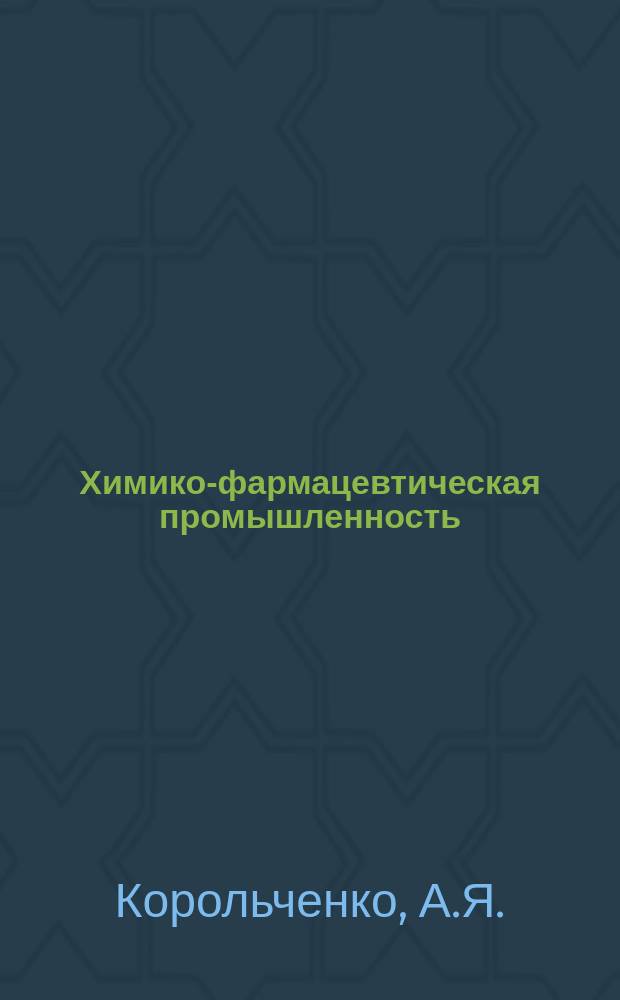 Химико-фармацевтическая промышленность

Корольченко, А.Я.